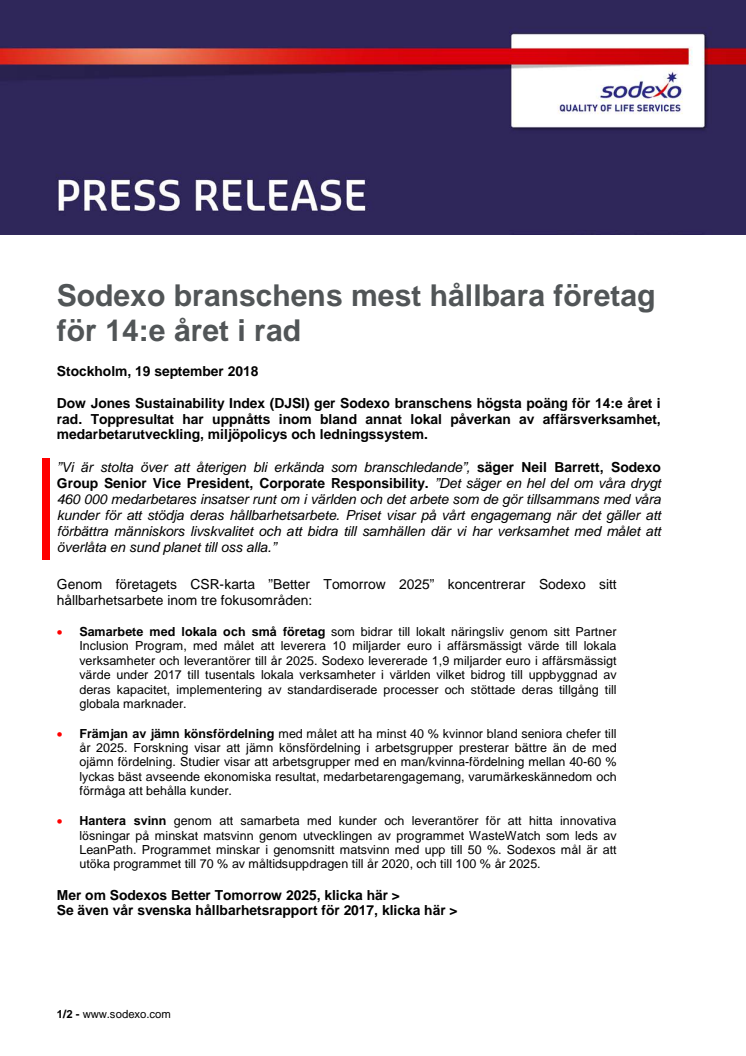 sodexo
QUALITY OF LIFE SERVICES

PRESS RELEASE

Sodexo branschens mest hållbara företag för 14:e året i rad

Stockholm, 19 september 2018

Dow Jones Sustainability Index (DJSI) ger Sodexo branschens högsta poäng för 14:e året i rad. Toppresultat har uppnåtts inom bland annat lokal påverkan av affärsverksamhet, medarbetarutveckling, miljöpolicys och ledningssystem.

"Vi är stolta över att återigen bli erkända som branschledande", säger Neil Barrett, Sodexo Group Senior Vice President, Corporate Responsibility. "Det säger en hel del om våra drygt 460 000 medarbetares insatser runt om i världen och det arbete som de gör tillsammans med våra kunder för att stödja deras hållbarhetsarbete. Priset visar på vårt engagemang när det gäller att förbättra människors livskvalitet och att bidra till samhällen där vi har verksamhet med målet att överlåta en sund planet till oss alla."

Genom företagets CSR-karta "Better Tomorrow 2025" koncentrerar Sodexo sitt hållbarhetsarbete inom tre fokusområden:

• Samarbete med lokala och små företag som bidrar till lokalt näringsliv genom sitt Partner Inclusion Program, med målet att leverera 10 miljarder euro i affärsmässigt värde till lokala verksamheter och leverantörer till år 2025. Sodexo levererade 1,9 miljarder euro i affärsmässigt värde under 2017 till tusentals lokala verksamheter i världen vilket bidrog till uppbyggnad av deras kapacitet, implementering av standardiserade processer och stöttade deras tillgång till globala marknader.

• Främjan av jämn könsfördelning med målet att ha minst 40 % kvinnor bland seniora chefer till år 2025. Forskning visar att jämn könsfördelning i arbetsgrupper presterar bättre än de med ojämn fördelning. Studier visar att arbetsgrupper med en man/kvinna-fördelning mellan 40-60 % lyckas bäst avseende ekonomiska resultat, medarbetarengagemang, varumärkeskännedom och förmåga att behålla kunder.

• Hantera svinn genom att samarbeta med kunder och leverantörer för att hitta innovativa lösningar på minskat matsvinn genom utvecklingen av programmet WasteWatch som leds av LeanPath. Programmet minskar i genomsnitt matsvinn med upp till 50 %. Sodexos mål är att utöka programmet till 70 % av måltidsuppdragen till år 2020, och till 100 % år 2025.

Mer om Sodexos Better Tomorrow 2025, klicka här >
Se även vår svenska hållbarhetsrapport för 2017, klicka här >

1/2 - www.sodexo.com